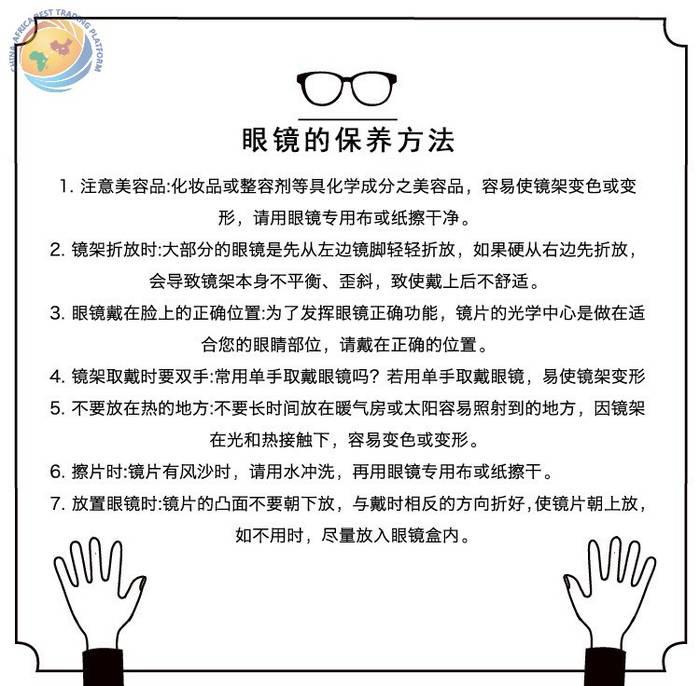 CHINA AFRICA BEST TRADING PLATFORM

眼镜的保养方法

1. 注意美容品:化妆品或整容剂等具化学成分之美容品，容易使镜架变色或变形，请用眼镜专用布或纸擦干净。

2. 镜架折放时:大部分的眼镜是先从左边镜脚轻轻折放，如果硬从右边先折放，会导致镜架本身不平衡、歪斜，致使戴上后不舒适。

3. 眼镜戴在脸上的正确位置:为了发挥眼镜正确功能，镜片的光学中心是做在适合您的眼睛部位，请戴在正确的位置。

4. 镜架取戴时要双手:常用单手取戴眼镜吗？若用单手取戴眼镜，易使镜架变形

5. 不要放在热的地方:不要长时间放在暖气房或太阳容易照射到的地方，因镜架在光和热接触下，容易变色或变形。

6. 擦片时:镜片有风沙时，请用水冲洗，再用眼镜专用布或纸擦干。

7. 放置眼镜时:镜片的凸面不要朝下放，与戴时相反的方向折好,使镜片朝上放，如不用时，尽量放入眼镜盒内。